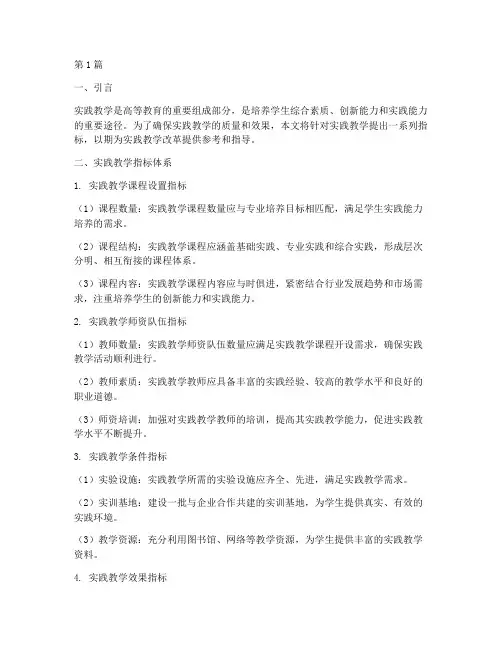 第1篇

一、引言

实践教学是高等教育的重要组成部分，是培养学生综合素质、创新能力和实践能力的重要途径。为了确保实践教学的质量和效果，本文将针对实践教学提出一系列指标，以期为实践教学改革提供参考和指导。

二、实践教学指标体系

1. 实践教学课程设置指标

（1）课程数量：实践教学课程数量应与专业培养目标相匹配，满足学生实践能力培养的需求。

（2）课程结构：实践教学课程应涵盖基础实践、专业实践和综合实践，形成层次分明、相互衔接的课程体系。

（3）课程内容：实践教学课程内容应与时俱进，紧密结合行业发展趋势和市场需求，注重培养学生的创新能力和实践能力。

2. 实践教学师资队伍指标

（1）教师数量：实践教学师资队伍数量应满足实践教学课程开设需求，确保实践教学活动顺利进行。

（2）教师素质：实践教学教师应具备丰富的实践经验、较高的教学水平和良好的职业道德。

（3）师资培训：加强对实践教学教师的培训，提高其实践教学能力，促进实践教学水平不断提升。

3. 实践教学条件指标

（1）实验设施：实践教学所需的实验设施应齐全、先进，满足实践教学需求。

（2）实训基地：建设一批与企业合作共建的实训基地，为学生提供真实、有效的实践环境。

（3）教学资源：充分利用图书馆、网络等教学资源，为学生提供丰富的实践教学资料。

4. 实践教学效果指标